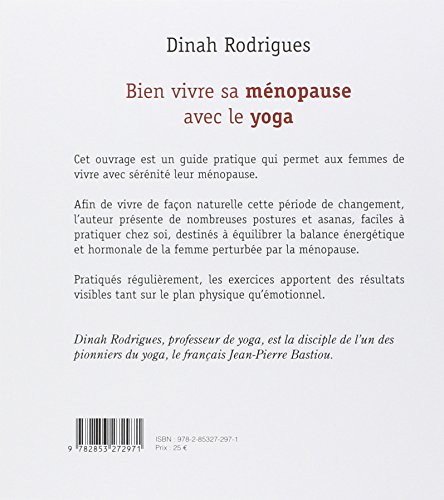 Dinah Rodrigues

Bien vivre sa ménopause
avec le yoga

Cet ouvrage est un guide pratique qui permet aux femmes de vivre avec sérénité leur ménopause.

Afin de vivre de façon naturelle cette période de changement, l'auteur présente de nombreuses postures et asanas, faciles à pratiquer chez soi, destinés à équilibrer la balance énergétique et hormonale de la femme perturbée par la ménopause.

Pratiqués régulièrement, les exercices apportent des résultats visibles tant sur le plan physique qu'émotionnel.

Dinah Rodrigues, professeur de yoga, est la disciple de l'un des pionniers du yoga, le français Jean-Pierre Bastiou.

9 782853 272971

ISBN : 978-2-85327-297-1
Prix : 25 €